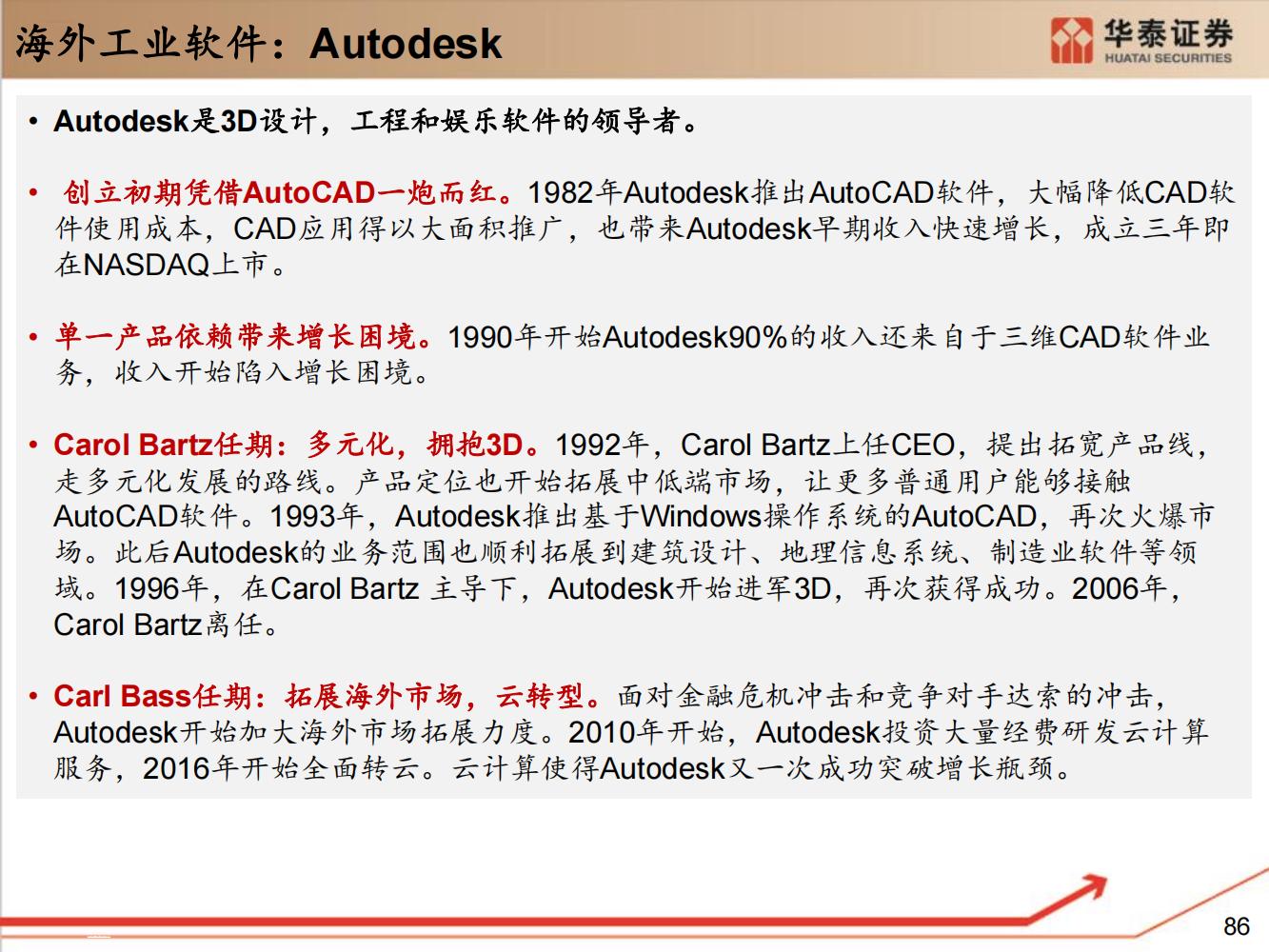 海外工业软件：Autodesk

华泰证券
HUATAI SECURITIES

• Autodesk是3D设计，工程和娱乐软件的领导者。

• 创立初期凭借AutoCAD一炮而红。1982年Autodesk推出AutoCAD软件，大幅降低CAD软件使用成本，CAD应用得以大面积推广，也带来Autodesk早期收入快速增长，成立三年即在NASDAQ上市。

• 单一产品依赖带来增长困境。1990年开始Autodesk90%的收入还来自于三维CAD软件业务，收入开始陷入增长困境。

• Carol Bartz任期：多元化，拥抱3D。1992年，Carol Bartz上任CEO，提出拓宽产品线，走多元化发展的路线。产品定位也开始拓展中低端市场，让更多普通用户能够接触AutoCAD软件。1993年，Autodesk推出基于Windows操作系统的AutoCAD，再次火爆市场。此后Autodesk的业务范围也顺利拓展到建筑设计、地理信息系统、制造业软件等领域。1996年，在Carol Bartz 主导下，Autodesk开始进军3D，再次获得成功。2006年，Carol Bartz离任。

• Carl Bass任期：拓展海外市场，云转型。面对金融危机冲击和竞争对手达索的冲击，Autodesk开始加大海外市场拓展力度。2010年开始，Autodesk投资大量经费研发云计算服务，2016年开始全面转云。云计算使得Autodesk又一次成功突破增长瓶颈。

86